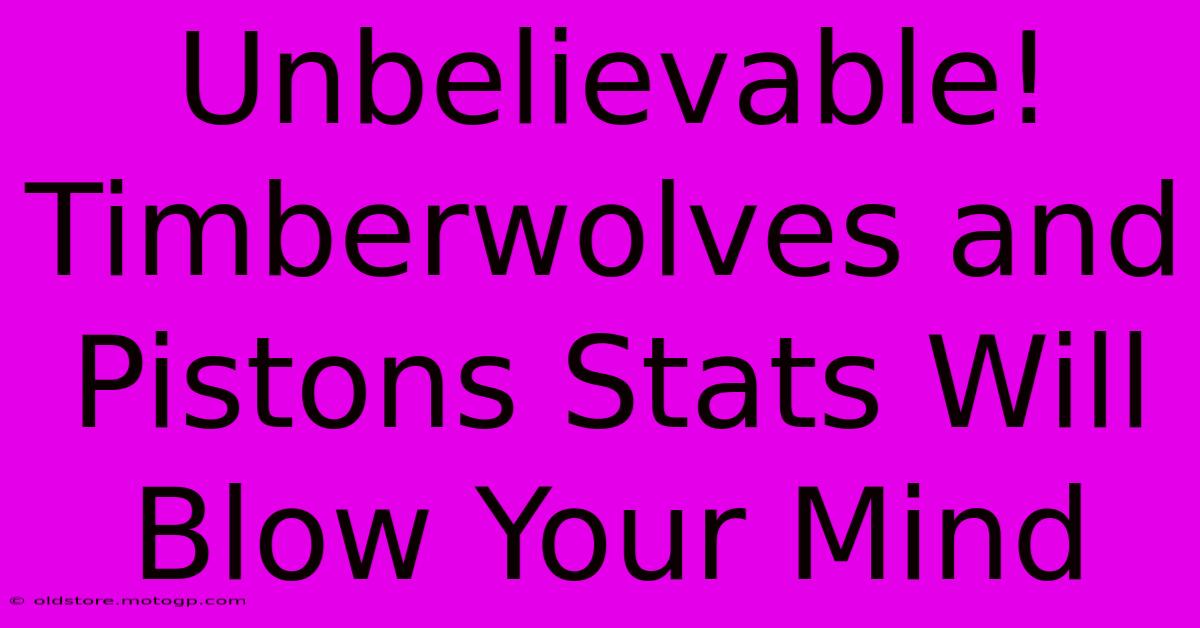 Unbelievable! Timberwolves and Pistons Stats Will Blow Your Mind

© oldstore.motogp.com